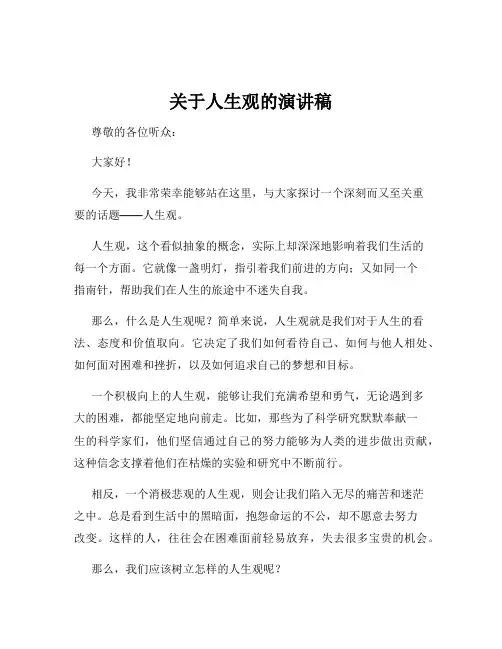 关于人生观的演讲稿

尊敬的各位听众：

大家好！

今天，我非常荣幸能够站在这里，与大家探讨一个深刻而又至关重要的话题——人生观。

人生观，这个看似抽象的概念，实际上却深深地影响着我们生活的每一个方面。它就像一盏明灯，指引着我们前进的方向；又如同一个指南针，帮助我们在人生的旅途中不迷失自我。

那么，什么是人生观呢？简单来说，人生观就是我们对于人生的看法、态度和价值取向。它决定了我们如何看待自己、如何与他人相处、如何面对困难和挫折，以及如何追求自己的梦想和目标。

一个积极向上的人生观，能够让我们充满希望和勇气，无论遇到多大的困难，都能坚定地向前走。比如，那些为了科学研究默默奉献一生的科学家们，他们坚信通过自己的努力能够为人类的进步做出贡献，这种信念支撑着他们在枯燥的实验和研究中不断前行。

相反，一个消极悲观的人生观，则会让我们陷入无尽的痛苦和迷茫之中。总是看到生活中的黑暗面，抱怨命运的不公，却不愿意去努力改变。这样的人，往往会在困难面前轻易放弃，失去很多宝贵的机会。

那么，我们应该树立怎样的人生观呢？